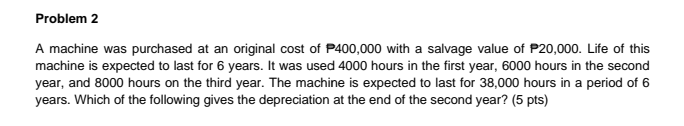 Problem 2

A machine was purchased at an original cost of ₱400,000 with a salvage value of ₱20,000. Life of this machine is expected to last for 6 years. It was used 4000 hours in the first year, 6000 hours in the second year, and 8000 hours on the third year. The machine is expected to last for 38,000 hours in a period of 6 years. Which of the following gives the depreciation at the end of the second year? (5 pts)